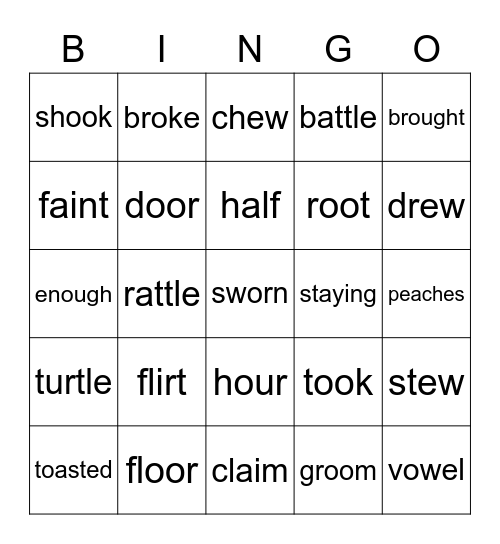 | B | I | N | G | O |
|---|---|---|---|---|
| shook | broke | chew | battle | brought |
| faint | door | half | root | drew |
| enough | rattle | sworn | staying | peaches |
| turtle | flirt | hour | took | stew |
| toasted | floor | claim | groom | vowel |